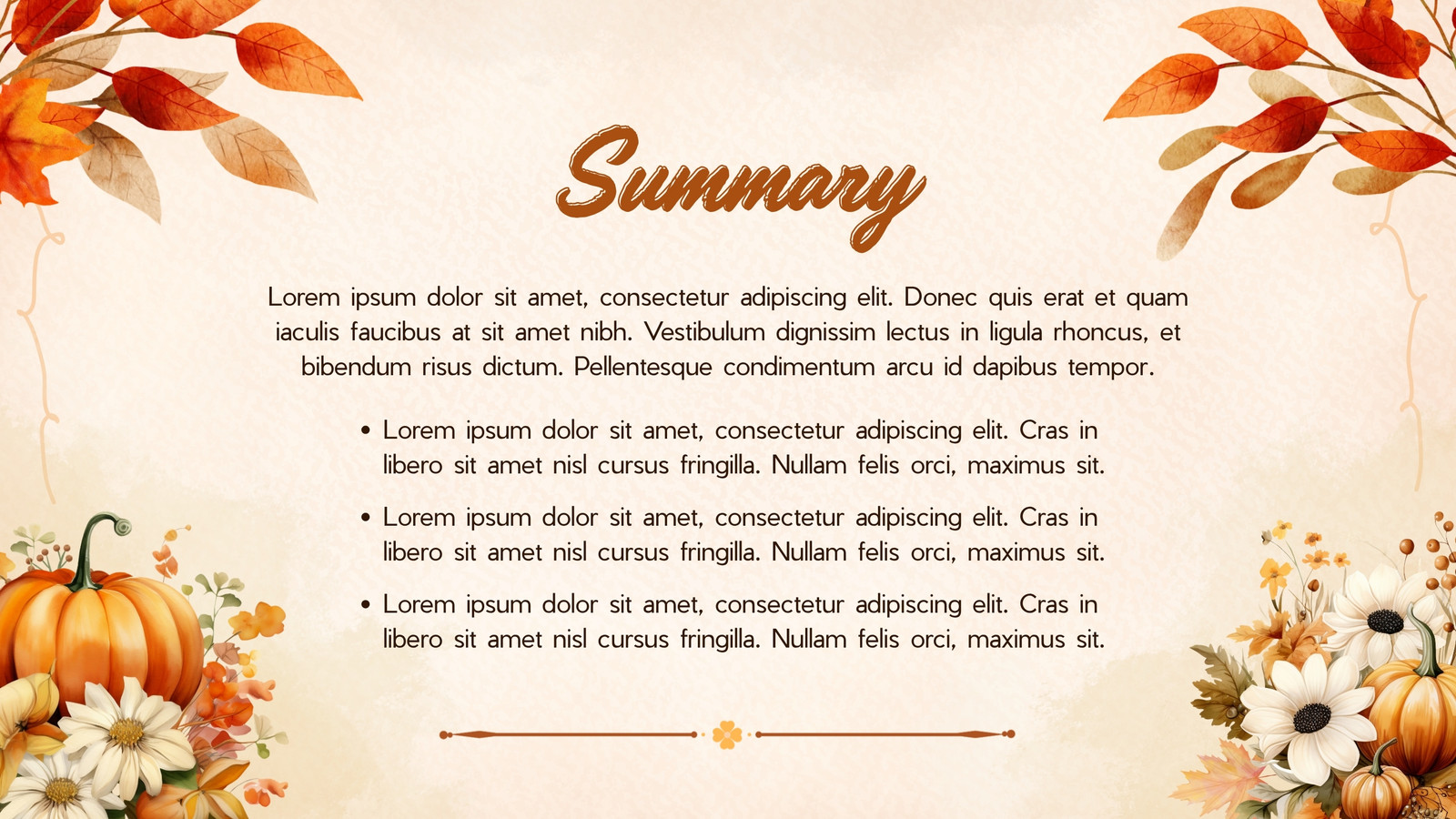 Summary

Lorem ipsum dolor sit amet, consectetur adipiscing elit. Donec quis erat et quam iaculis faucibus at sit amet nibh. Vestibulum dignissim lectus in ligula rhoncus, et bibendum risus dictum. Pellentesque condimentum arcu id dapibus tempor.

• Lorem ipsum dolor sit amet, consectetur adipiscing elit. Cras in libero sit amet nisl cursus fringilla. Nullam felis orci, maximus sit.

• Lorem ipsum dolor sit amet, consectetur adipiscing elit. Cras in libero sit amet nisl cursus fringilla. Nullam felis orci, maximus sit.

• Lorem ipsum dolor sit amet, consectetur adipiscing elit. Cras in libero sit amet nisl cursus fringilla. Nullam felis orci, maximus sit.